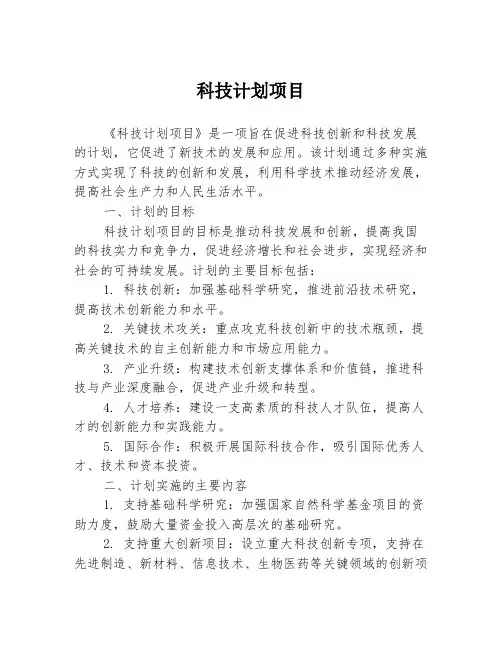 科技计划项目

《科技计划项目》是一项旨在促进科技创新和科技发展的计划，它促进了新技术的发展和应用。该计划通过多种实施方式实现了科技的创新和发展，利用科学技术推动经济发展，提高社会生产力和人民生活水平。

一、计划的目标

科技计划项目的目标是推动科技发展和创新，提高我国的科技实力和竞争力，促进经济增长和社会进步，实现经济和社会的可持续发展。计划的主要目标包括：

1. 科技创新：加强基础科学研究，推进前沿技术研究，提高技术创新能力和水平。

2. 关键技术攻关：重点攻克科技创新中的技术瓶颈，提高关键技术的自主创新能力和市场应用能力。

3. 产业升级：构建技术创新支撑体系和价值链，推进科技与产业深度融合，促进产业升级和转型。

4. 人才培养：建设一支高素质的科技人才队伍，提高人才的创新能力和实践能力。

5. 国际合作：积极开展国际科技合作，吸引国际优秀人才、技术和资本投资。

二、计划实施的主要内容

1. 支持基础科学研究：加强国家自然科学基金项目的资助力度，鼓励大量资金投入高层次的基础研究。

2. 支持重大创新项目：设立重大科技创新专项，支持在先进制造、新材料、信息技术、生物医药等关键领域的创新项